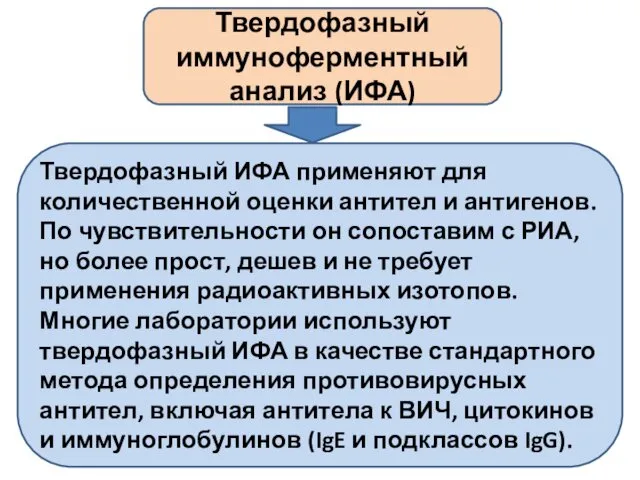 Твердофазный иммуноферментный анализ (ИФА)

Твердофазный ИФА применяют для количественной оценки антител и антигенов. По чувствительности он сопоставим с РИА, но более прост, дешев и не требует применения радиоактивных изотопов. Многие лаборатории используют твердофазный ИФА в качестве стандартного метода определения противовирусных антител, включая антитела к ВИЧ, цитокинов и иммуноглобулинов (IgE и подклассов IgG).